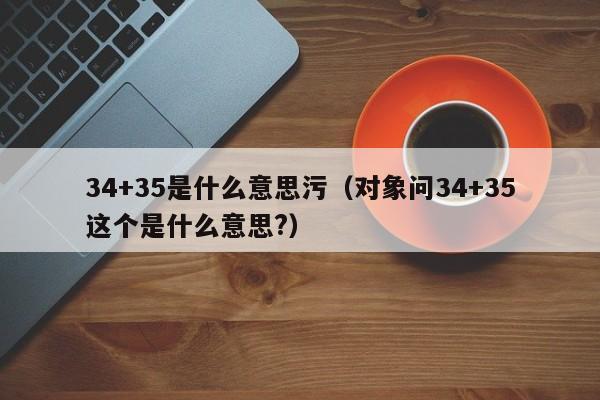 34+35是什么意思污（对象问34+35这个是什么意思?）